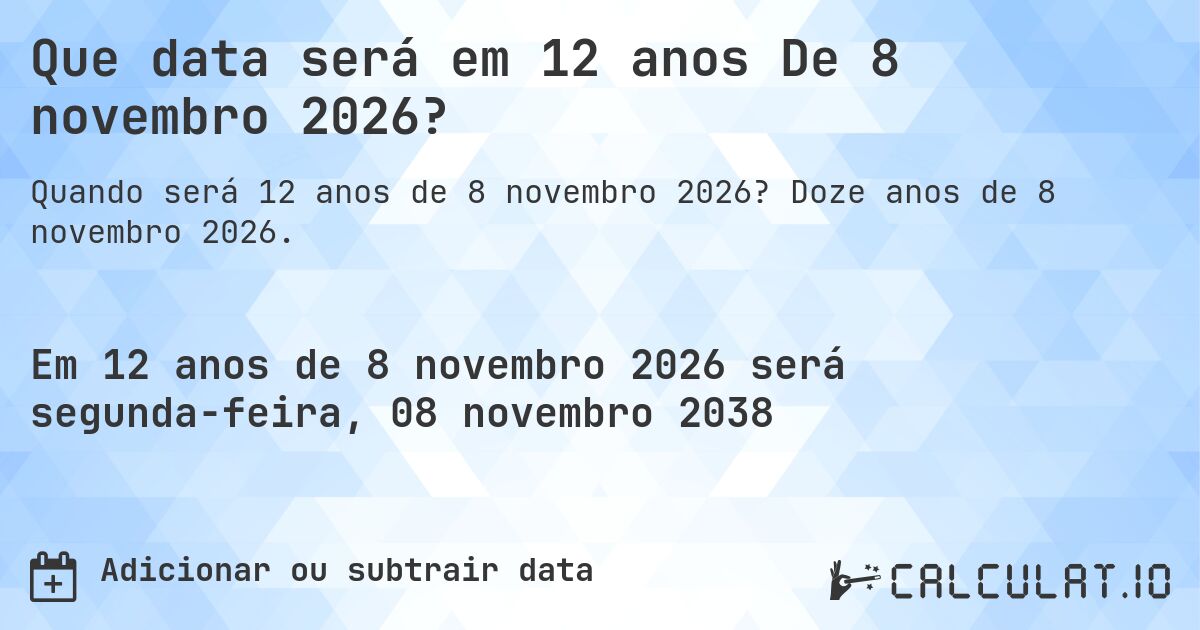 Que data será em 12 anos De 8 novembro 2026?

Quando será 12 anos de 8 novembro 2026? Doze anos de 8 novembro 2026.

Em 12 anos de 8 novembro 2026 será segunda-feira, 08 novembro 2038

Adicionar ou subtrair data

CALCULAT.IO